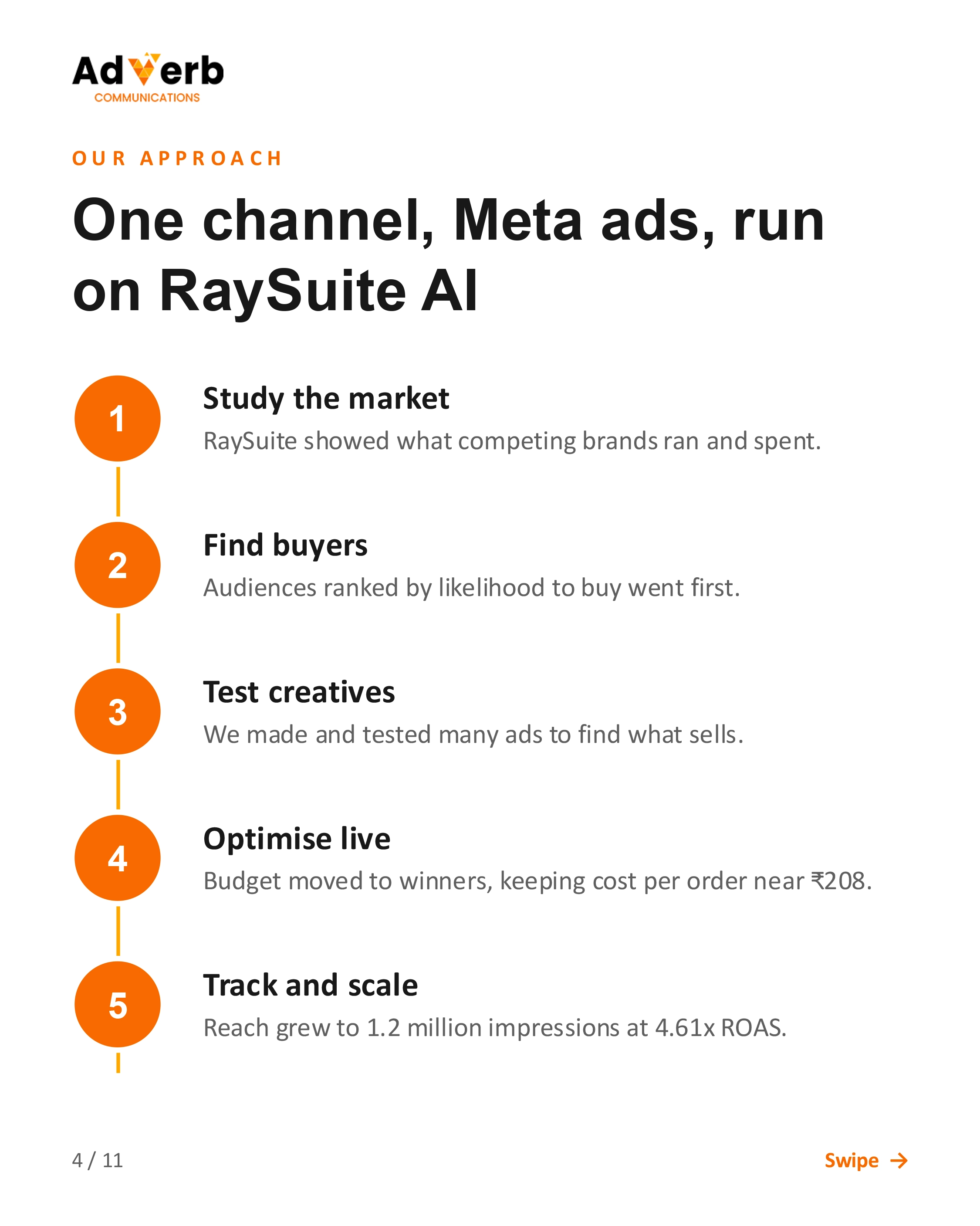 AdVerb
COMMUNICATIONS

OUR APPROACH

One channel, Meta ads, run on RaySuite AI

1

Study the market

RaySuite showed what competing brands ran and spent.

2

Find buyers

Audiences ranked by likelihood to buy went first.

3

Test creatives

We made and tested many ads to find what sells.

4

Optimise live

Budget moved to winners, keeping cost per order near ₹208.

5

Track and scale

Reach grew to 1.2 million impressions at 4.61x ROAS.

4 / 11

Swipe →